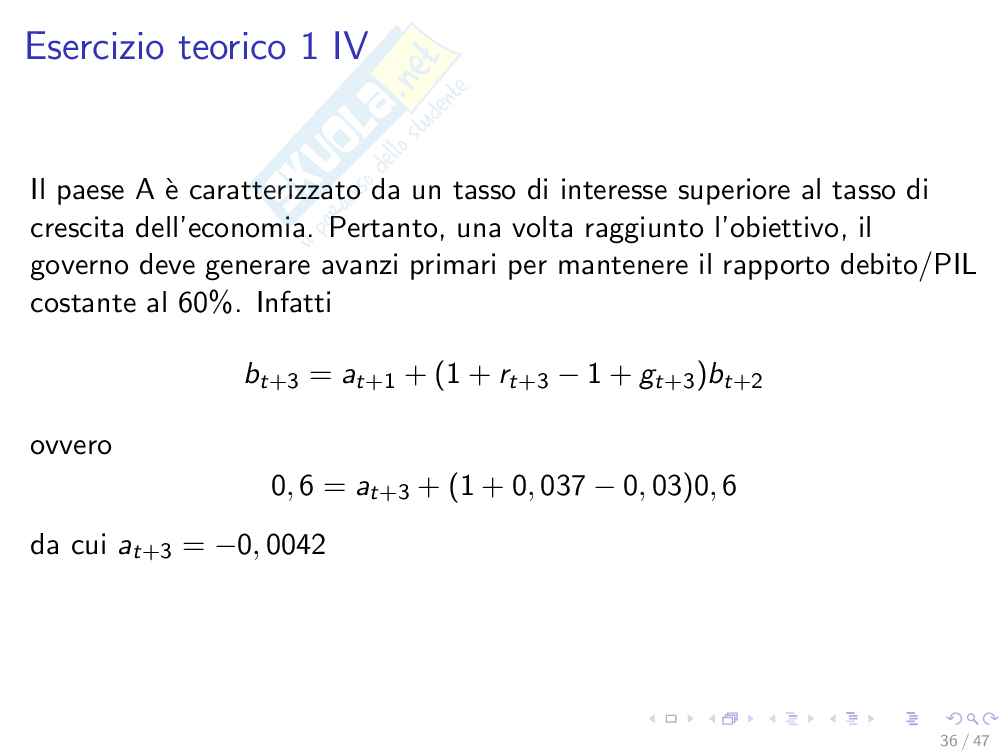 Esercizio teorico 1 IV

Il paese A è caratterizzato da un tasso di interesse superiore al tasso di crescita dell'economia. Pertanto, una volta raggiunto l'obiettivo, il governo deve generare avanzi primari per mantenere il rapporto debito/PIL costante al 60%. Infatti

$b_{t+3} = a_{t+1} + (1 + r_{t+3} - 1 + g_{t+3})b_{t+2}$

ovvero

$0,6 = a_{t+3} + (1 + 0,037 - 0,03)0,6$

da cui $a_{t+3} = -0,0042$

36 / 47